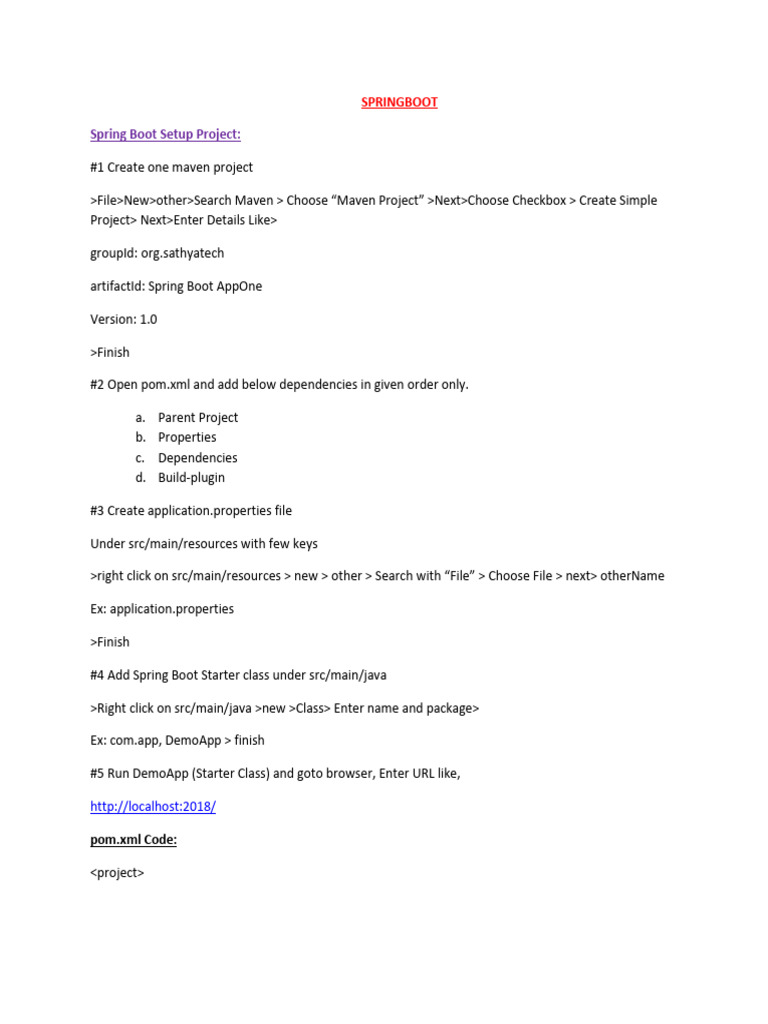 SPRINGBOOT

Spring Boot Setup Project:

#1 Create one maven project

>File>New>other>Search Maven > Choose “Maven Project” >Next>Choose Checkbox > Create Simple Project> Next>Enter Details Like>

groupId: org.sathyatech

artifactId: Spring Boot AppOne

Version: 1.0

>Finish

#2 Open pom.xml and add below dependencies in given order only.

a. Parent Project
b. Properties
c. Dependencies
d. Build-plugin

#3 Create application.properties file

Under src/main/resources with few keys

>right click on src/main/resources > new > other > Search with “File” > Choose File > next> otherName

Ex: application.properties

>Finish

#4 Add Spring Boot Starter class under src/main/java

>Right click on src/main/java >new >Class> Enter name and package>

Ex: com.app, DemoApp > finish

#5 Run DemoApp (Starter Class) and goto browser, Enter URL like,

http://localhost:2018/

pom.xml Code:

<project>